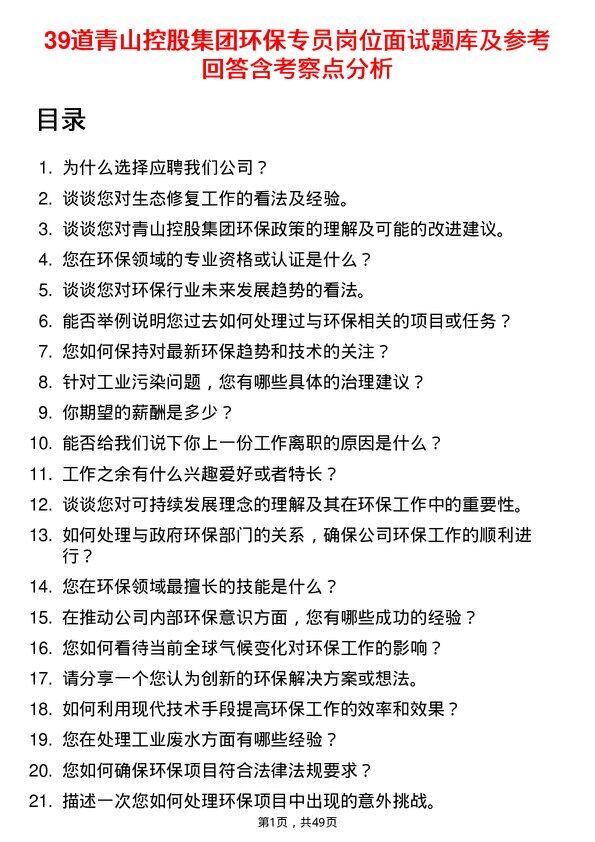 39道青山控股集团环保专员岗位面试题库及参考回答含考察点分析

目录

1. 为什么选择应聘我们公司？
2. 谈谈您对生态修复工作的看法及经验。
3. 谈谈您对青山控股集团环保政策的理解及可能的改进建议。
4. 您在环保领域的专业资格或认证是什么？
5. 谈谈您对环保行业未来发展趋势的看法。
6. 能否举例说明您过去如何处理过与环保相关的项目或任务？
7. 您如何保持对最新环保趋势和技术的关注？
8. 针对工业污染问题，您有哪些具体的治理建议？
9. 你期望的薪酬是多少？
10. 能否给我们说下你上一份工作离职的原因是什么？
11. 工作之余有什么兴趣爱好或者特长？
12. 谈谈您对可持续发展理念的理解及其在环保工作中的重要性。
13. 如何处理与政府环保部门的关系，确保公司环保工作的顺利进行？
14. 您在环保领域最擅长的技能是什么？
15. 在推动公司内部环保意识方面，您有哪些成功的经验？
16. 您如何看待当前全球气候变化对环保工作的影响？
17. 请分享一个您认为创新的环保解决方案或想法。
18. 如何利用现代技术手段提高环保工作的效率和效果？
19. 您在处理工业废水方面有哪些经验？
20. 您如何确保环保项目符合法律法规要求？
21. 描述一次您如何处理环保项目中出现的意外挑战。

第1页，共49页